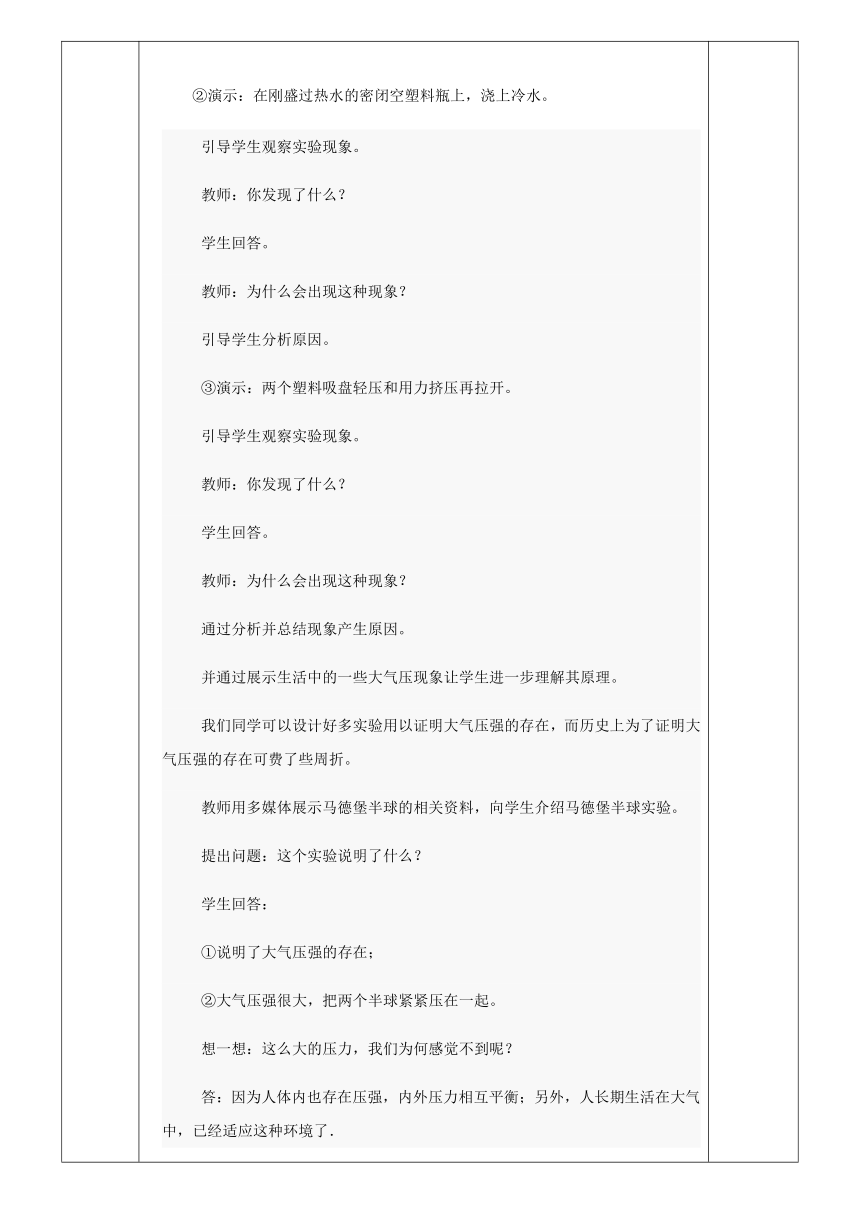 ②演示：在刚盛过热水的密闭空塑料瓶上，浇上冷水。

引导学生观察实验现象。

教师：你发现了什么？

学生回答。

教师：为什么会出现这种现象？

引导学生分析原因。

③演示：两个塑料吸盘轻压和用力挤压再拉开。

引导学生观察实验现象。

教师：你发现了什么？

学生回答。

教师：为什么会出现这种现象？

通过分析并总结现象产生原因。

并通过展示生活中的一些大气压现象让学生进一步理解其原理。

我们同学可以设计好多实验用以证明大气压强的存在，而历史上为了证明大气压强的存在可费了些周折。

教师用多媒体展示马德堡半球的相关资料，向学生介绍马德堡半球实验。

提出问题：这个实验说明了什么？

学生回答：

①说明了大气压强的存在；

②大气压强很大，把两个半球紧紧压在一起。

想一想：这么大的压力，我们为何感觉不到呢？

答：因为人体内也存在压强，内外压力相互平衡；另外，人长期生活在大气中，已经适应这种环境了.